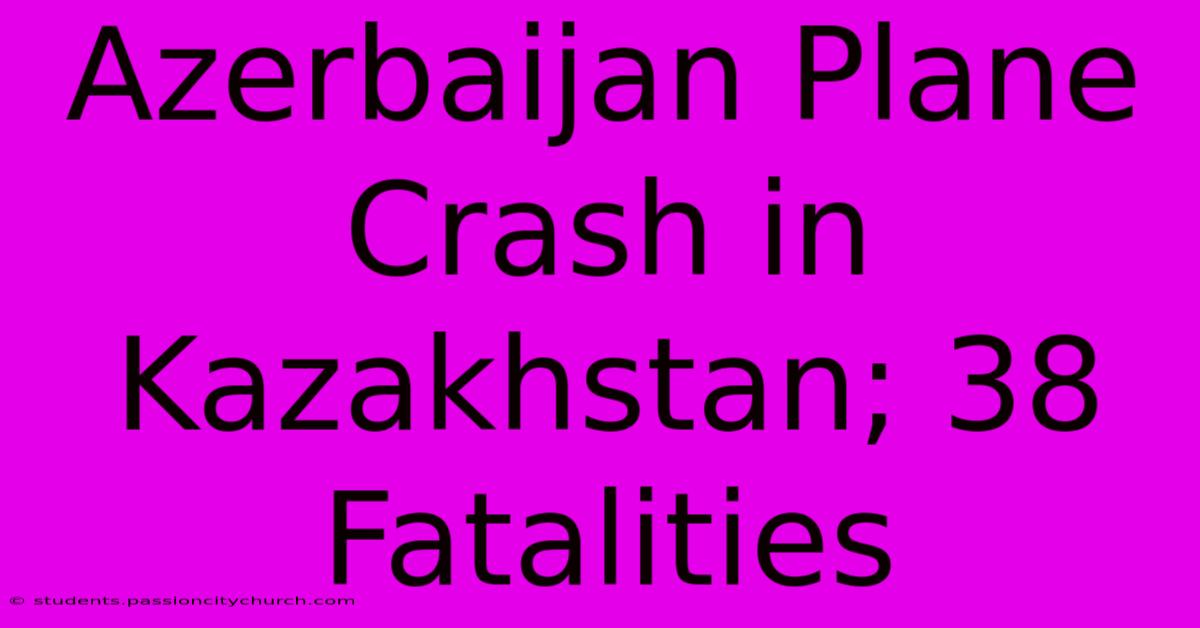 Azerbaijan Plane Crash in Kazakhstan; 38 Fatalities

© students.passioncitychurch.com